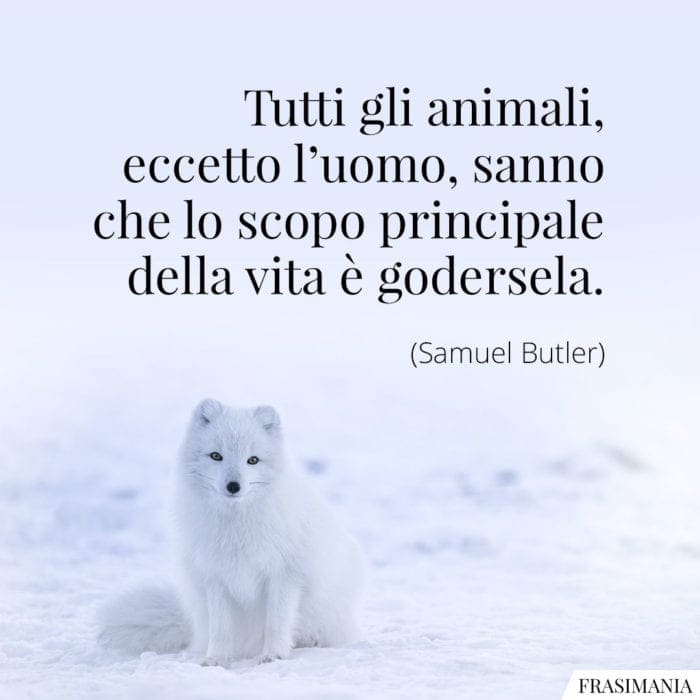 Tutti gli animali, eccetto l’uomo, sanno che lo scopo principale della vita è godersela.

(Samuel Butler)

FRASIMANIA